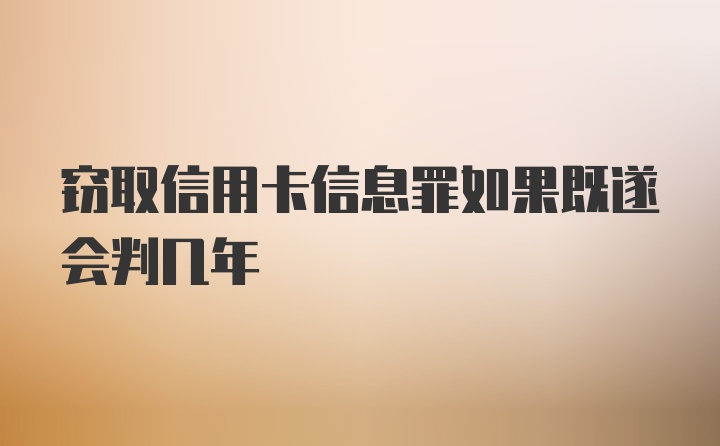 窃取信用卡信息罪如果既遂会判几年